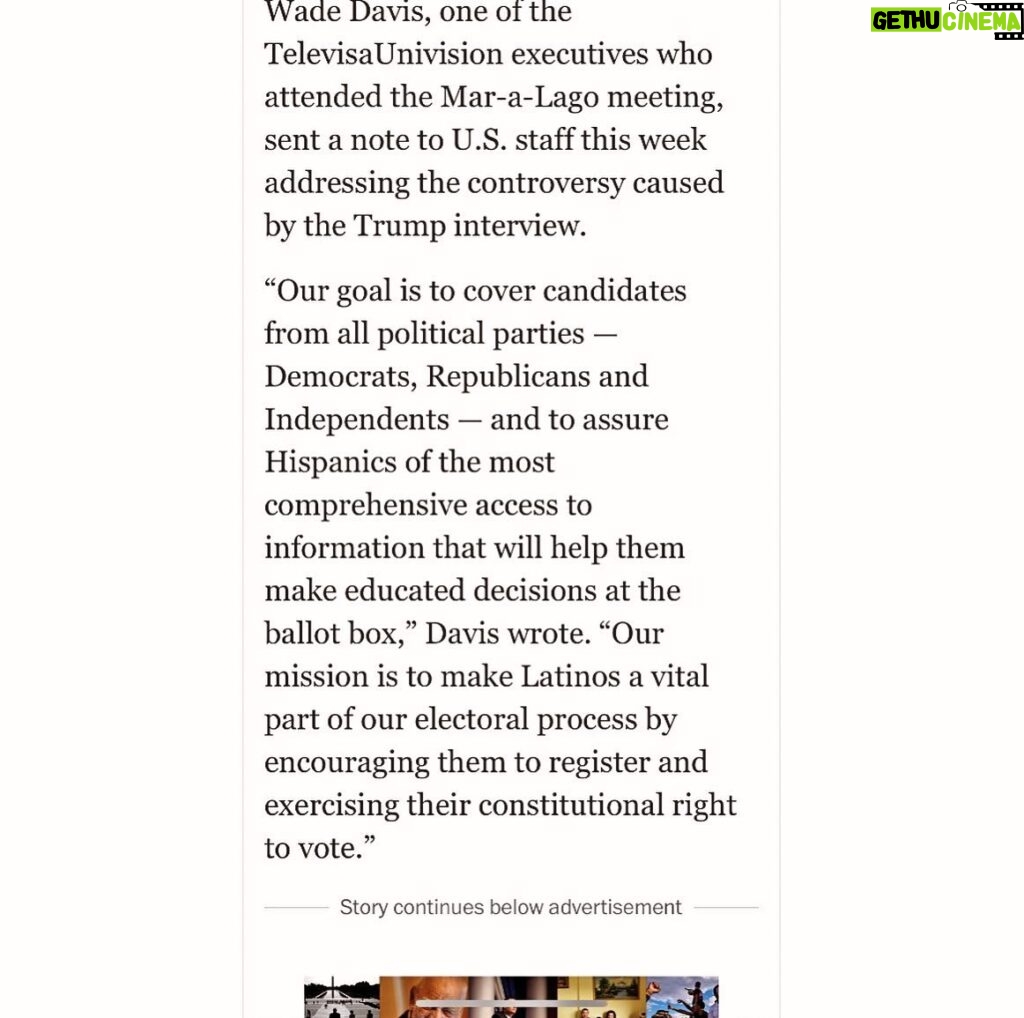 GETHU CINEMA

Wade Davis, one of the TelevisaUnivision executives who attended the Mar-a-Lago meeting, sent a note to U.S. staff this week addressing the controversy caused by the Trump interview.

“Our goal is to cover candidates from all political parties — Democrats, Republicans and Independents — and to assure Hispanics of the most comprehensive access to information that will help them make educated decisions at the ballot box,” Davis wrote. “Our mission is to make Latinos a vital part of our electoral process by encouraging them to register and exercising their constitutional right to vote.”

Story continues below advertisement